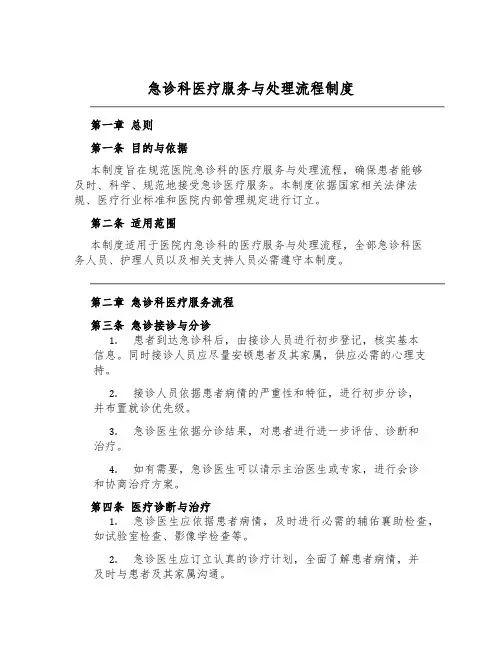 急诊科医疗服务与处理流程制度

第一章 总则

第一条 目的与依据

本制度旨在规范医院急诊科的医疗服务与处理流程，确保患者能够及时、科学、规范地接受急诊医疗服务。本制度依据国家相关法律法规、医疗行业标准和医院内部管理规定进行订立。

第二条 适用范围

本制度适用于医院内急诊科的医疗服务与处理流程，全部急诊科医务人员、护理人员以及相关支持人员必需遵守本制度。

第二章 急诊科医疗服务流程

第三条 急诊接诊与分诊

1. 患者到达急诊科后，由接诊人员进行初步登记，核实基本信息。同时接诊人员应尽量安顿患者及其家属，供应必需的心理支持。

2. 接诊人员依据患者病情的严重性和特征，进行初步分诊，并布置就诊优先级。

3. 急诊医生依据分诊结果，对患者进行进一步评估、诊断和治疗。

4. 如有需要，急诊医生可以请示主治医生或专家，进行会诊和协商治疗方案。

第四条 医疗诊断与治疗

1. 急诊医生应依据患者病情，及时进行必需的辅佑襄助检查，如试验室检查、影像学检查等。

2. 急诊医生应订立认真的诊疗计划，全面了解患者病情，并及时与患者及其家属沟通。